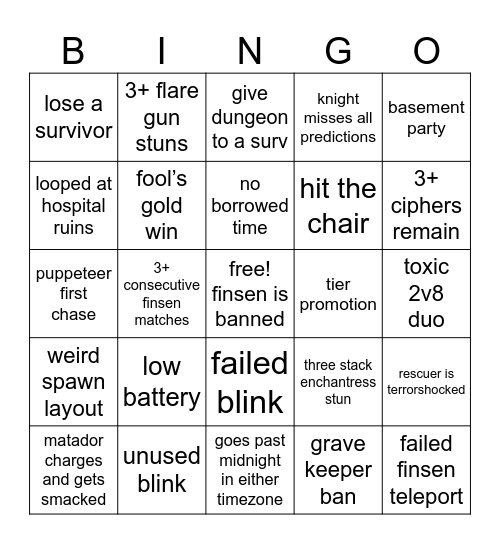 | B | I | N | G | O |
|---|---|---|---|---|
| lose a survivor | 3+ flare gun stuns | give dungeon to a surv | knight misses all predictions | basement party |
| looped at hospital ruins | fool's gold win | no borrowed time | hit the chair | 3+ ciphers remain |
| puppeteer first chase | 3+ consecutive finsen matches | free! finsen is banned | tier promotion | toxic 2v8 duo |
| weird spawn layout | low battery | failed blink | three stack enchantress stun | rescuer is terrorshocked |
| matador charges and gets smacked | unused blink | goes past midnight in either timezone | grave keeper ban | failed finsen teleport |